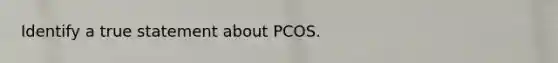 Identify a true statement about PCOS.